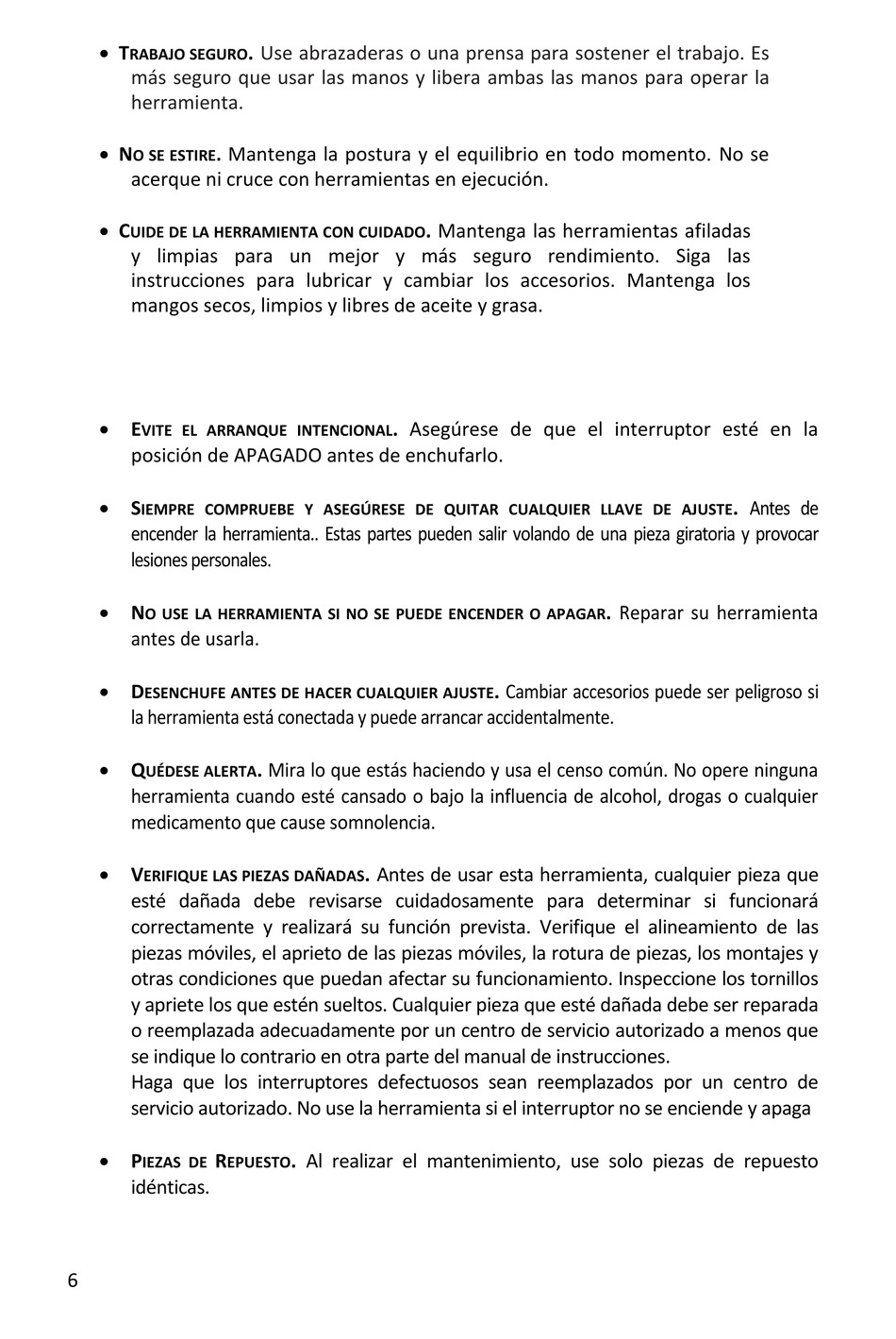 • TRABAJO SEGURO. Use abrazaderas o una prensa para sostener el trabajo. Es más seguro que usar las manos y libera ambas las manos para operar la herramienta.

• NO SE ESTIRE. Mantenga la postura y el equilibrio en todo momento. No se acerque ni cruce con herramientas en ejecución.

• CUIDE DE LA HERRAMIENTA CON CUIDADO. Mantenga las herramientas afiladas y limpias para un mejor y más seguro rendimiento. Siga las instrucciones para lubricar y cambiar los accesorios. Mantenga los mangos secos, limpios y libres de aceite y grasa.

• EVITE EL ARRANQUE INTENCIONAL. Asegúrese de que el interruptor esté en la posición de APAGADO antes de enchufarlo.

• SIEMPRE COMPRUEBE Y ASEGÚRESE DE QUITAR CUALQUIER LLAVE DE AJUSTE. Antes de encender la herramienta.. Estas partes pueden salir volando de una pieza giratoria y provocar lesiones personales.

• NO USE LA HERRAMIENTA SI NO SE PUEDE ENCENDER O APAGAR. Reparar su herramienta antes de usarla.

• DESENCHUFE ANTES DE HACER CUALQUIER AJUSTE. Cambiar accesorios puede ser peligroso si la herramienta está conectada y puede arrancar accidentalmente.

• QUÉDESE ALERTA. Mira lo que estás haciendo y usa el censo común. No opere ninguna herramienta cuando esté cansado o bajo la influencia de alcohol, drogas o cualquier medicamento que cause somnolencia.

• VERIFIQUE LAS PIEZAS DAÑADAS. Antes de usar esta herramienta, cualquier pieza que esté dañada debe revisarse cuidadosamente para determinar si funcionará correctamente y realizará su función prevista. Verifique el alineamiento de las piezas móviles, el aprieto de las piezas móviles, la rotura de piezas, los montajes y otras condiciones que puedan afectar su funcionamiento. Inspeccione los tornillos y apriete los que estén sueltos. Cualquier pieza que esté dañada debe ser reparada o reemplazada adecuadamente por un centro de servicio autorizado a menos que se indique lo contrario en otra parte del manual de instrucciones.
Haga que los interruptores defectuosos sean reemplazados por un centro de servicio autorizado. No use la herramienta si el interruptor no se enciende y apaga

• PIEZAS DE REPUESTO. Al realizar el mantenimiento, use solo piezas de repuesto idénticas.

6